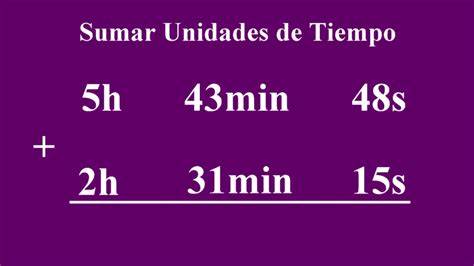 Sumar Unidades de Tiempo

5h 43min 48s

+

2h 31min 15s